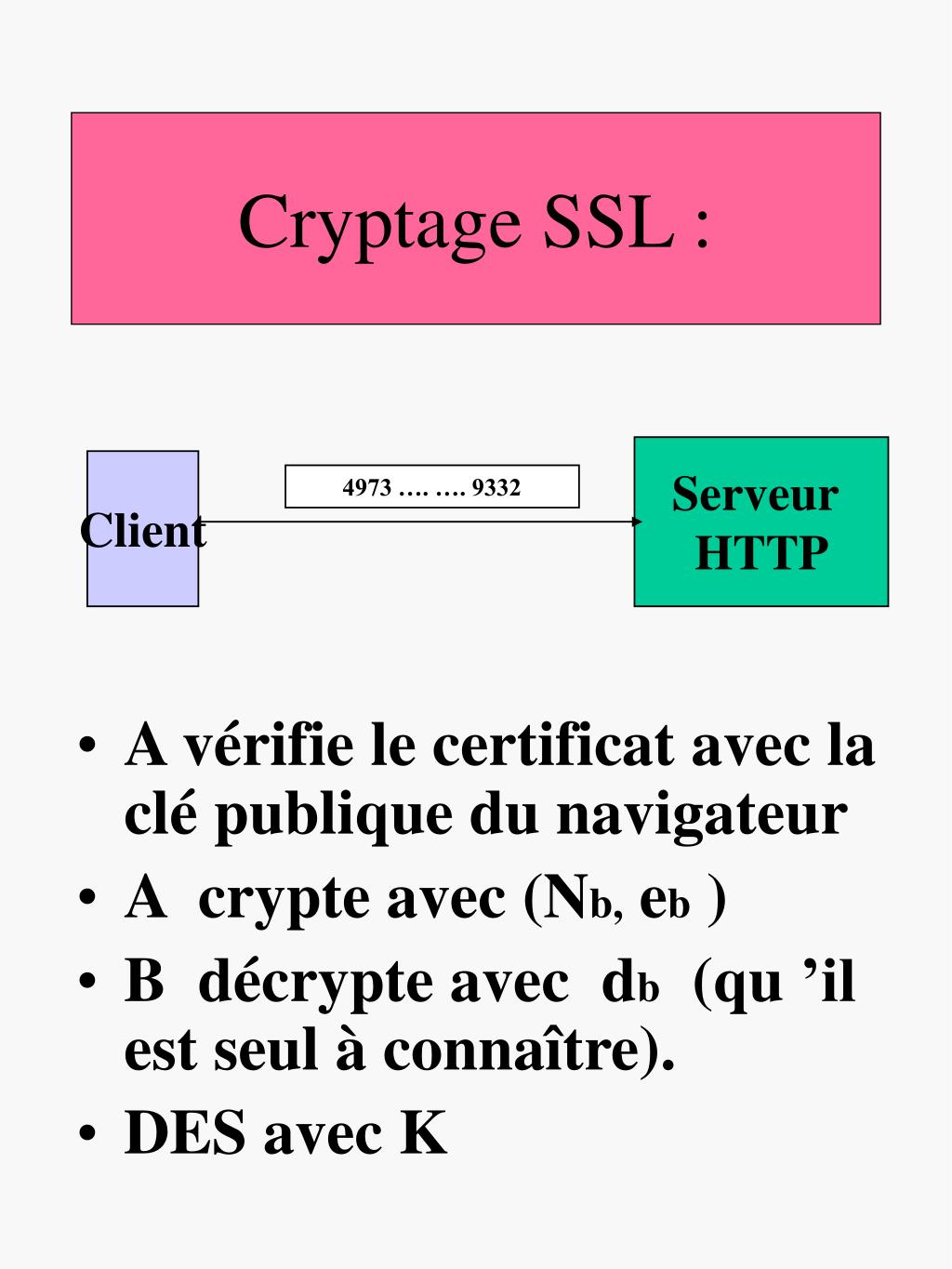 Cryptage SSL :

Client

4973 …. …. 9332

Serveur HTTP

• A vérifie le certificat avec la clé publique du navigateur
• A crypte avec ($N_b$, $e_b$ )
• B décrypte avec $d_b$ (qu ’il est seul à connaître).
• DES avec K